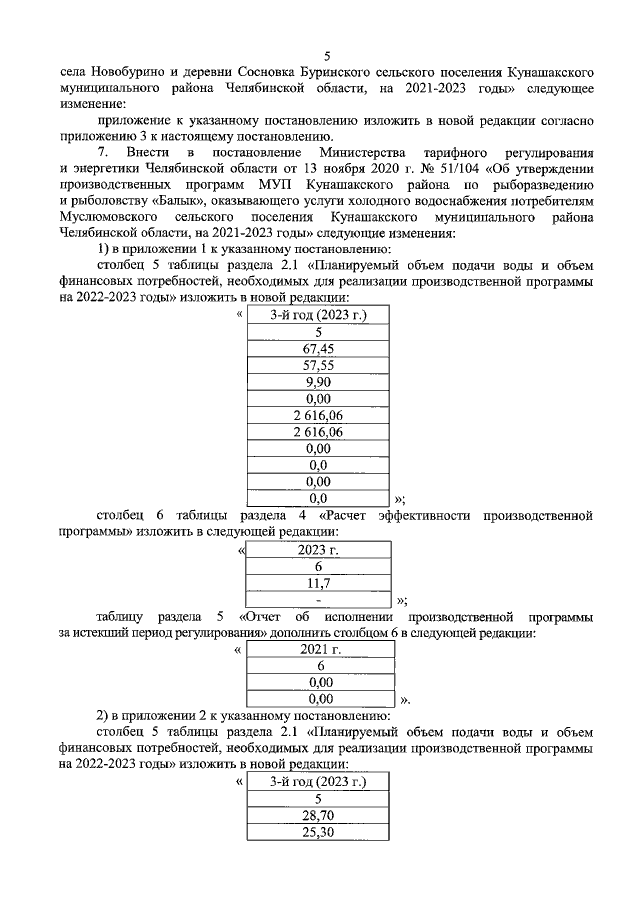 5

села Новобурино и деревни Сосновка Буринского сельского поселения Кунашакского муниципального района Челябинской области, на 2021-2023 годы» следующее изменение:

приложение к указанному постановлению изложить в новой редакции согласно приложению 3 к настоящему постановлению.

7. Внести в постановление Министерства тарифного регулирования и энергетики Челябинской области от 13 ноября 2020 г. № 51/104 «Об утверждении производственных программ МУП Кунашакского района по рыборазведению и рыболовству «Балык», оказывающего услуги холодного водоснабжения потребителям Муслюмовского сельского поселения Кунашакского муниципального района Челябинской области, на 2021-2023 годы» следующие изменения:

1) в приложении 1 к указанному постановлению:

столбец 5 таблицы раздела 2.1 «Планируемый объем подачи воды и объем финансовых потребностей, необходимых для реализации производственной программы на 2022-2023 годы» изложить в новой редакции:

«
| 3-й год (2023 г.) |
|---|
| 5 |
| 67,45 |
| 57,55 |
| 9,90 |
| 0,00 |
| 2 616,06 |
| 2 616,06 |
| 0,00 |
| 0,0 |
| 0,00 |
| 0,0 |
»;

столбец 6 таблицы раздела 4 «Расчет эффективности производственной программы» изложить в следующей редакции:

«
| 2023 г. |
|---|
| 6 |
| 11,7 |
| - |
»;

таблицу раздела 5 «Отчет об исполнении производственной программы за истекший период регулирования» дополнить столбцом 6 в следующей редакции:

«
| 2021 г. |
|---|
| 6 |
| 0,00 |
| 0,00 |
».

2) в приложении 2 к указанному постановлению:

столбец 5 таблицы раздела 2.1 «Планируемый объем подачи воды и объем финансовых потребностей, необходимых для реализации производственной программы на 2022-2023 годы» изложить в новой редакции:

«
| 3-й год (2023 г.) |
|---|
| 5 |
| 28,70 |
| 25,30 |